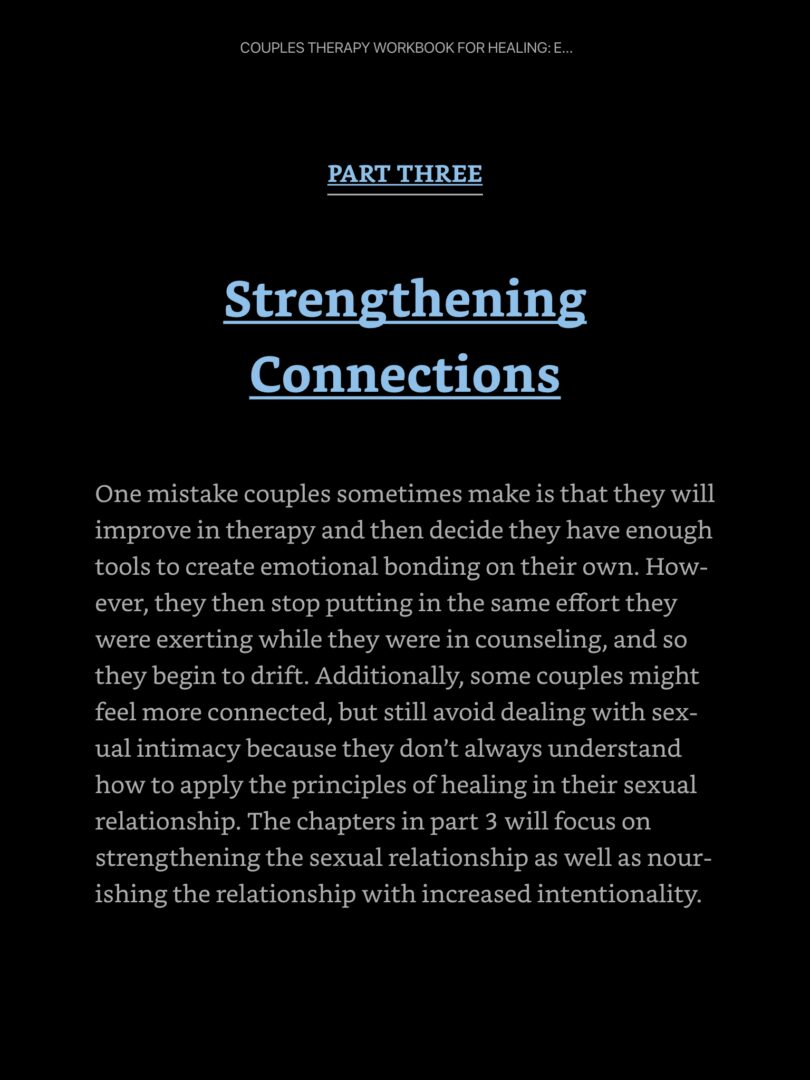 COUPLES THERAPY WORKBOOK FOR HEALING: E...

PART THREE

Strengthening Connections

One mistake couples sometimes make is that they will improve in therapy and then decide they have enough tools to create emotional bonding on their own. However, they then stop putting in the same effort they were exerting while they were in counseling, and so they begin to drift. Additionally, some couples might feel more connected, but still avoid dealing with sexual intimacy because they don't always understand how to apply the principles of healing in their sexual relationship. The chapters in part 3 will focus on strengthening the sexual relationship as well as nourishing the relationship with increased intentionality.